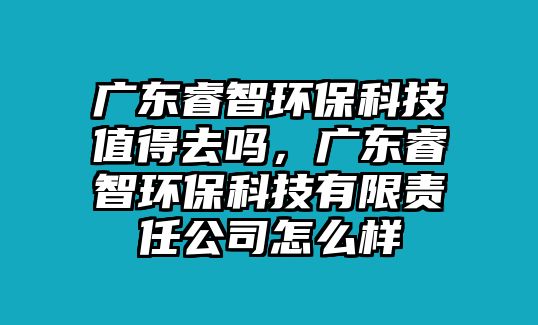 广东睿智环保科技值得去吗，广东睿智环保科技有限责任公司怎么样